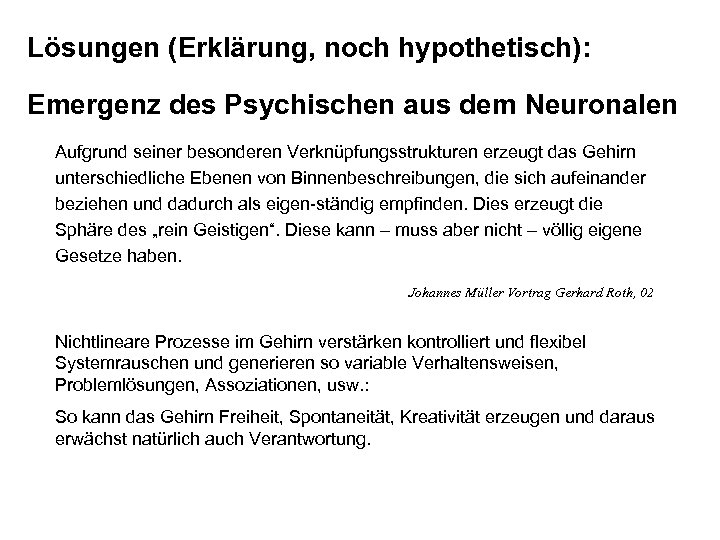 Lösungen (Erklärung, noch hypothetisch):

Emergenz des Psychischen aus dem Neuronalen

Aufgrund seiner besonderen Verknüpfungsstrukturen erzeugt das Gehirn unterschiedliche Ebenen von Binnenbeschreibungen, die sich aufeinander beziehen und dadurch als eigen-ständig empfinden. Dies erzeugt die Sphäre des „rein Geistigen“. Diese kann – muss aber nicht – völlig eigene Gesetze haben.

Johannes Müller Vortrag Gerhard Roth, 02

Nichtlineare Prozesse im Gehirn verstärken kontrolliert und flexibel Systemrauschen und generieren so variable Verhaltensweisen, Problemlösungen, Assoziationen, usw.:

So kann das Gehirn Freiheit, Spontaneität, Kreativität erzeugen und daraus erwächst natürlich auch Verantwortung.